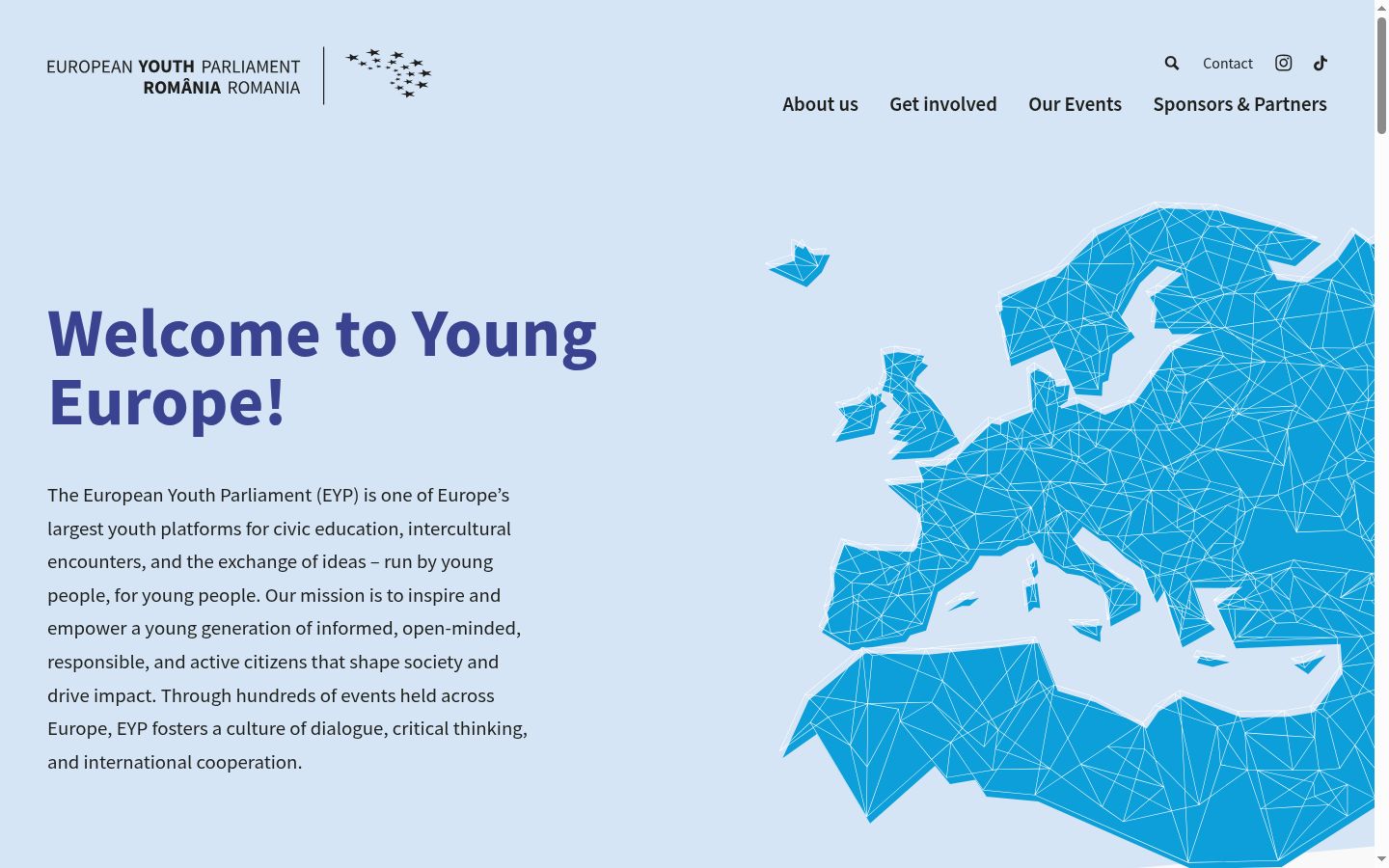 EUROPEAN YOUTH PARLIAMENT
ROMÂNIA ROMANIA

Contact

About us Get involved Our Events Sponsors & Partners

Welcome to Young Europe!

The European Youth Parliament (EYP) is one of Europe's largest youth platforms for civic education, intercultural encounters, and the exchange of ideas – run by young people, for young people. Our mission is to inspire and empower a young generation of informed, open-minded, responsible, and active citizens that shape society and drive impact. Through hundreds of events held across Europe, EYP fosters a culture of dialogue, critical thinking, and international cooperation.